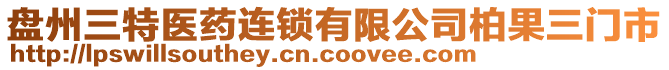 盘州三特医药连锁有限公司柏果三门市
http://lpswillsouthey.cn.coovee.com